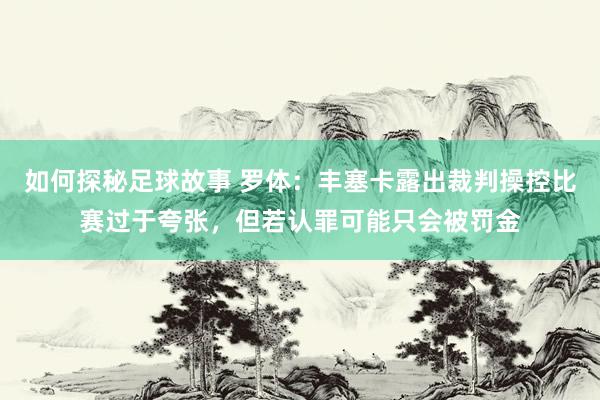 如何探秘足球故事 罗体：丰塞卡露出裁判操控比赛过于夸张，但若认罪可能只会被罚金